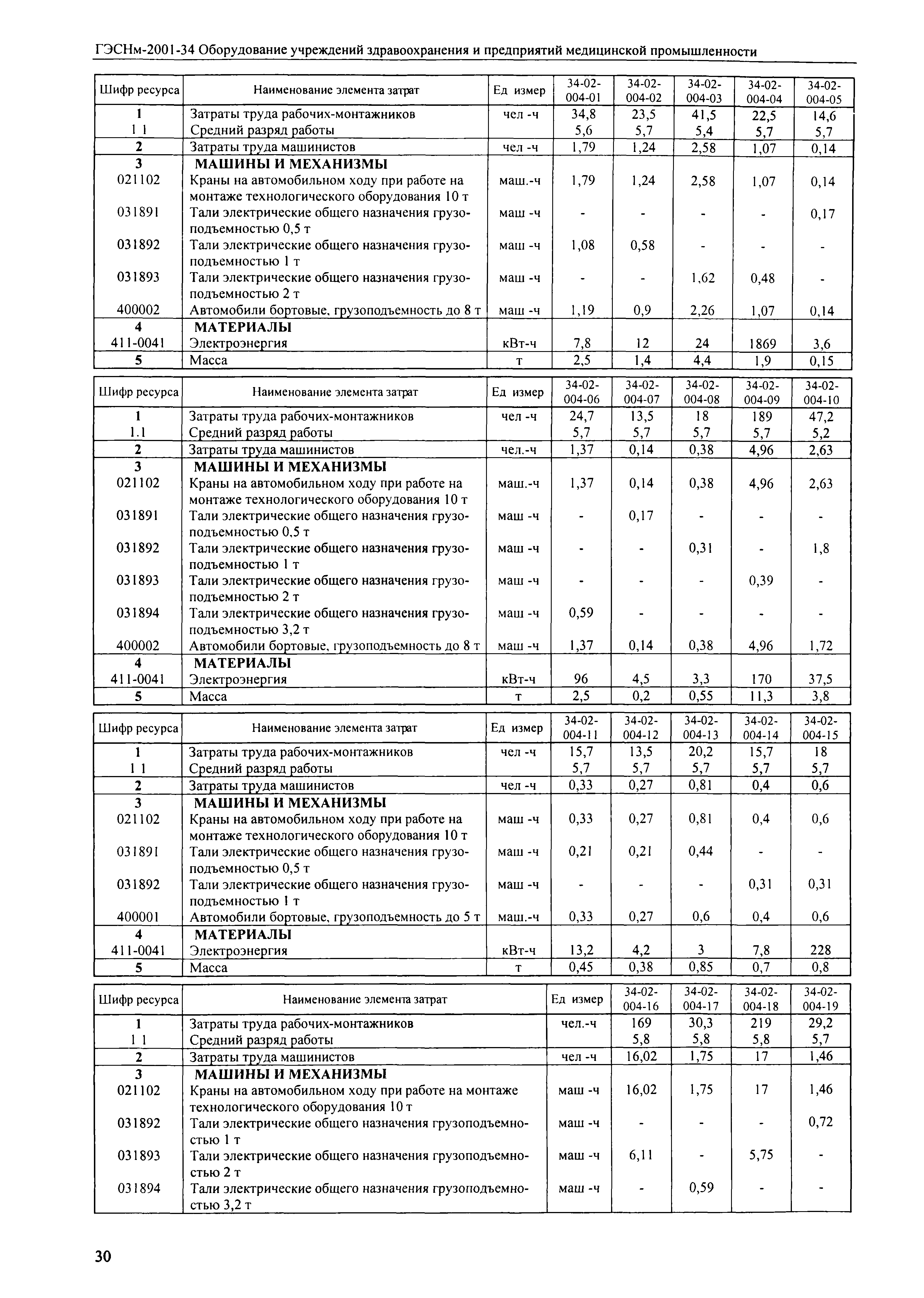 ГЭСНм-2001-34 Оборудование учреждений здравоохранения и предприятий медицинской промышленности

| Шифр ресурса | Наименование элемента затрат | Ед измер | 34-02-004-01 | 34-02-004-02 | 34-02-004-03 | 34-02-004-04 | 34-02-004-05 |
|---|---|---|---|---|---|---|---|
| 1 | Затраты труда рабочих-монтажников | чел -ч | 34,8 | 23,5 | 41,5 | 22,5 | 14,6 |
| 1 1 | Средний разряд работы | | 5,6 | 5,7 | 5,4 | 5,7 | 5,7 |
| 2 | Затраты труда машинистов | чел -ч | 1,79 | 1,24 | 2,58 | 1,07 | 0,14 |
| 3 | МАШИНЫ И МЕХАНИЗМЫ | | | | | | |
| 021102 | Краны на автомобильном ходу при работе на монтаже технологического оборудования 10 т | маш.-ч | 1,79 | 1,24 | 2,58 | 1,07 | 0,14 |
| 031891 | Тали электрические общего назначения грузоподъемностью 0,5 т | маш -ч | - | - | - | - | 0,17 |
| 031892 | Тали электрические общего назначения грузоподъемностью 1 т | маш -ч | 1,08 | 0,58 | - | - | - |
| 031893 | Тали электрические общего назначения грузоподъемностью 2 т | маш -ч | - | - | 1,62 | 0,48 | - |
| 400002 | Автомобили бортовые, грузоподъемность до 8 т | маш -ч | 1,19 | 0,9 | 2,26 | 1,07 | 0,14 |
| 4 | МАТЕРИАЛЫ | | | | | | |
| 411-0041 | Электроэнергия | кВт-ч | 7,8 | 12 | 24 | 1869 | 3,6 |
| 5 | Масса | т | 2,5 | 1,4 | 4,4 | 1,9 | 0,15 |

| Шифр ресурса | Наименование элемента затрат | Ед измер | 34-02-004-06 | 34-02-004-07 | 34-02-004-08 | 34-02-004-09 | 34-02-004-10 |
|---|---|---|---|---|---|---|---|
| 1 | Затраты труда рабочих-монтажников | чел -ч | 24,7 | 13,5 | 18 | 189 | 47,2 |
| 1.1 | Средний разряд работы | | 5,7 | 5,7 | 5,7 | 5,7 | 5,2 |
| 2 | Затраты труда машинистов | чел.-ч | 1,37 | 0,14 | 0,38 | 4,96 | 2,63 |
| 3 | МАШИНЫ И МЕХАНИЗМЫ | | | | | | |
| 021102 | Краны на автомобильном ходу при работе на монтаже технологического оборудования 10 т | маш.-ч | 1,37 | 0,14 | 0,38 | 4,96 | 2,63 |
| 031891 | Тали электрические общего назначения грузоподъемностью 0,5 т | маш -ч | - | 0,17 | - | - | - |
| 031892 | Тали электрические общего назначения грузоподъемностью 1 т | маш -ч | - | - | 0,31 | - | 1,8 |
| 031893 | Тали электрические общего назначения грузоподъемностью 2 т | маш -ч | - | - | - | 0,39 | - |
| 031894 | Тали электрические общего назначения грузоподъемностью 3,2 т | маш -ч | 0,59 | - | - | - | - |
| 400002 | Автомобили бортовые, грузоподъемность до 8 т | маш -ч | 1,37 | 0,14 | 0,38 | 4,96 | 1,72 |
| 4 | МАТЕРИАЛЫ | | | | | | |
| 411-0041 | Электроэнергия | кВт-ч | 96 | 4,5 | 3,3 | 170 | 37,5 |
| 5 | Масса | т | 2,5 | 0,2 | 0,55 | 11,3 | 3,8 |

| Шифр ресурса | Наименование элемента затрат | Ед измер | 34-02-004-11 | 34-02-004-12 | 34-02-004-13 | 34-02-004-14 | 34-02-004-15 |
|---|---|---|---|---|---|---|---|
| 1 | Затраты труда рабочих-монтажников | чел -ч | 15,7 | 13,5 | 20,2 | 15,7 | 18 |
| 1 1 | Средний разряд работы | | 5,7 | 5,7 | 5,7 | 5,7 | 5,7 |
| 2 | Затраты труда машинистов | чел -ч | 0,33 | 0,27 | 0,81 | 0,4 | 0,6 |
| 3 | МАШИНЫ И МЕХАНИЗМЫ | | | | | | |
| 021102 | Краны на автомобильном ходу при работе на монтаже технологического оборудования 10 т | маш -ч | 0,33 | 0,27 | 0,81 | 0,4 | 0,6 |
| 031891 | Тали электрические общего назначения грузоподъемностью 0,5 т | маш -ч | 0,21 | 0,21 | 0,44 | - | - |
| 031892 | Тали электрические общего назначения грузоподъемностью 1 т | маш -ч | - | - | - | 0,31 | 0,31 |
| 400001 | Автомобили бортовые, грузоподъемность до 5 т | маш.-ч | 0,33 | 0,27 | 0,6 | 0,4 | 0,6 |
| 4 | МАТЕРИАЛЫ | | | | | | |
| 411-0041 | Электроэнергия | кВт-ч | 13,2 | 4,2 | 3 | 7,8 | 228 |
| 5 | Масса | т | 0,45 | 0,38 | 0,85 | 0,7 | 0,8 |

| Шифр ресурса | Наименование элемента затрат | Ед измер | 34-02-004-16 | 34-02-004-17 | 34-02-004-18 | 34-02-004-19 |
|---|---|---|---|---|---|---|
| 1 | Затраты труда рабочих-монтажников | чел.-ч | 169 | 30,3 | 219 | 29,2 |
| 1 1 | Средний разряд работы | | 5,8 | 5,8 | 5,8 | 5,7 |
| 2 | Затраты труда машинистов | чел -ч | 16,02 | 1,75 | 17 | 1,46 |
| 3 | МАШИНЫ И МЕХАНИЗМЫ | | | | | |
| 021102 | Краны на автомобильном ходу при работе на монтаже технологического оборудования 10 т | маш -ч | 16,02 | 1,75 | 17 | 1,46 |
| 031892 | Тали электрические общего назначения грузоподъемностью 1 т | маш -ч | - | - | - | 0,72 |
| 031893 | Тали электрические общего назначения грузоподъемностью 2 т | маш -ч | 6,11 | - | 5,75 | - |
| 031894 | Тали электрические общего назначения грузоподъемностью 3,2 т | маш -ч | - | 0,59 | - | - |

30